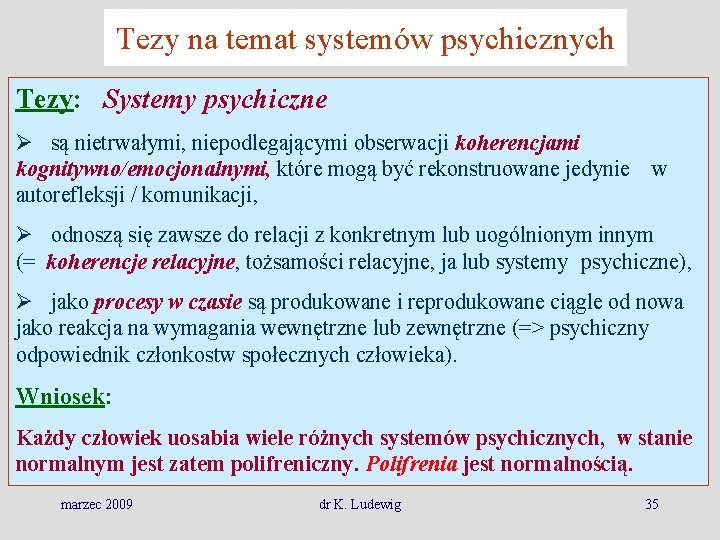 Tezy na temat systemów psychicznych

Tezy: Systemy psychiczne

➢ są nietrwałymi, niepodlegającymi obserwacji koherencjami kognitywno/emocjonalnymi, które mogą być rekonstruowane jedynie w autorefleksji / komunikacji,

➢ odnoszą się zawsze do relacji z konkretnym lub uogólnionym innym (= koherencje relacyjne, tożsamości relacyjne, ja lub systemy psychiczne),

➢ jako procesy w czasie są produkowane i reprodukowane ciągle od nowa jako reakcja na wymagania wewnętrzne lub zewnętrzne (=> psychiczny odpowiednik członkostw społecznych człowieka).

Wniosek:

Każdy człowiek uosabia wiele różnych systemów psychicznych, w stanie normalnym jest zatem polifreniczny. Polifrenia jest normalnością.

marzec 2009

dr K. Ludewig

35